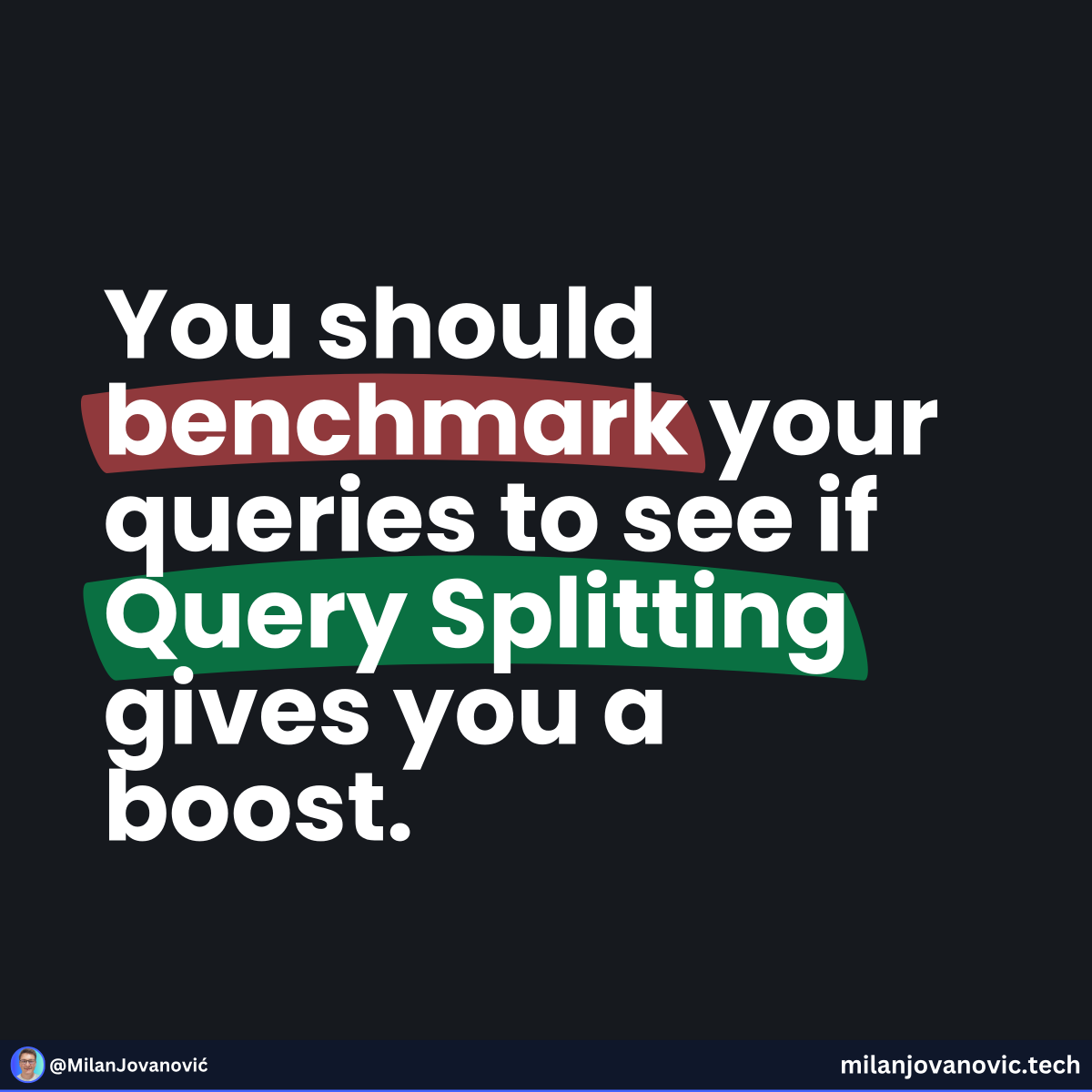 You should benchmark your queries to see if Query Splitting gives you a boost.

@MilanJovanović

milanjovanovic.tech